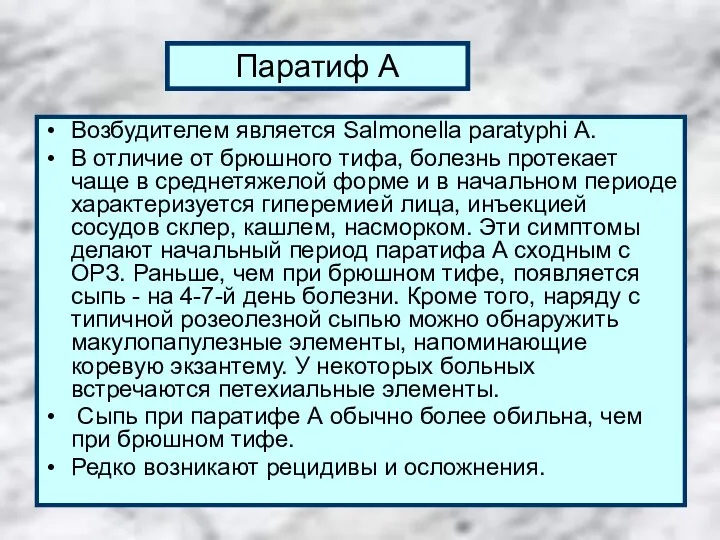 Паратиф А

• Возбудителем является Salmonella paratyphi A.
• В отличие от брюшного тифа, болезнь протекает чаще в среднетяжелой форме и в начальном периоде характеризуется гиперемией лица, инъекцией сосудов склер, кашлем, насморком. Эти симптомы делают начальный период паратифа А сходным с ОРЗ. Раньше, чем при брюшном тифе, появляется сыпь - на 4-7-й день болезни. Кроме того, наряду с типичной розеолезной сыпью можно обнаружить макулопапулезные элементы, напоминающие коревую экзантему. У некоторых больных встречаются петехиальные элементы.
• Сыпь при паратифе А обычно более обильна, чем при брюшном тифе.
• Редко возникают рецидивы и осложнения.